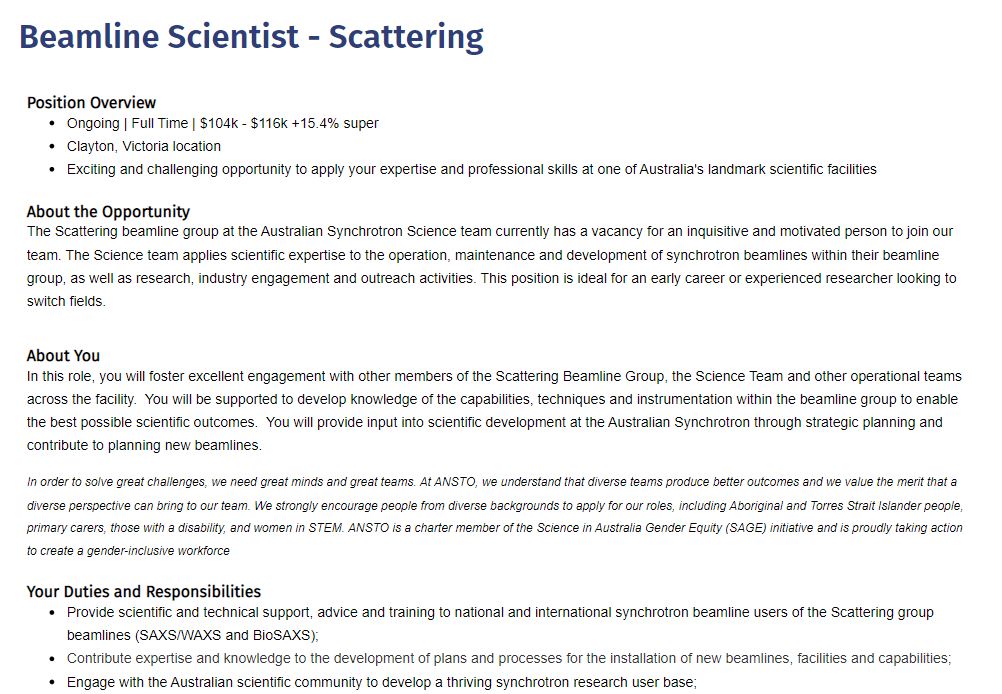 Beamline Scientist - Scattering

Position Overview
- Ongoing | Full Time | \$104k - \$116k +15.4% super
- Clayton, Victoria location
- Exciting and challenging opportunity to apply your expertise and professional skills at one of Australia's landmark scientific facilities

About the Opportunity
The Scattering beamline group at the Australian Synchrotron Science team currently has a vacancy for an inquisitive and motivated person to join our team. The Science team applies scientific expertise to the operation, maintenance and development of synchrotron beamlines within their beamline group, as well as research, industry engagement and outreach activities. This position is ideal for an early career or experienced researcher looking to switch fields.

About You
In this role, you will foster excellent engagement with other members of the Scattering Beamline Group, the Science Team and other operational teams across the facility. You will be supported to develop knowledge of the capabilities, techniques and instrumentation within the beamline group to enable the best possible scientific outcomes. You will provide input into scientific development at the Australian Synchrotron through strategic planning and contribute to planning new beamlines.

In order to solve great challenges, we need great minds and great teams. At ANSTO, we understand that diverse teams produce better outcomes and we value the merit that a diverse perspective can bring to our team. We strongly encourage people from diverse backgrounds to apply for our roles, including Aboriginal and Torres Strait Islander people, primary carers, those with a disability, and women in STEM. ANSTO is a charter member of the Science in Australia Gender Equity (SAGE) initiative and is proudly taking action to create a gender-inclusive workforce

Your Duties and Responsibilities
- Provide scientific and technical support, advice and training to national and international synchrotron beamline users of the Scattering group beamlines (SAXS/WAXS and BioSAXS);
- Contribute expertise and knowledge to the development of plans and processes for the installation of new beamlines, facilities and capabilities;
- Engage with the Australian scientific community to develop a thriving synchrotron research user base;